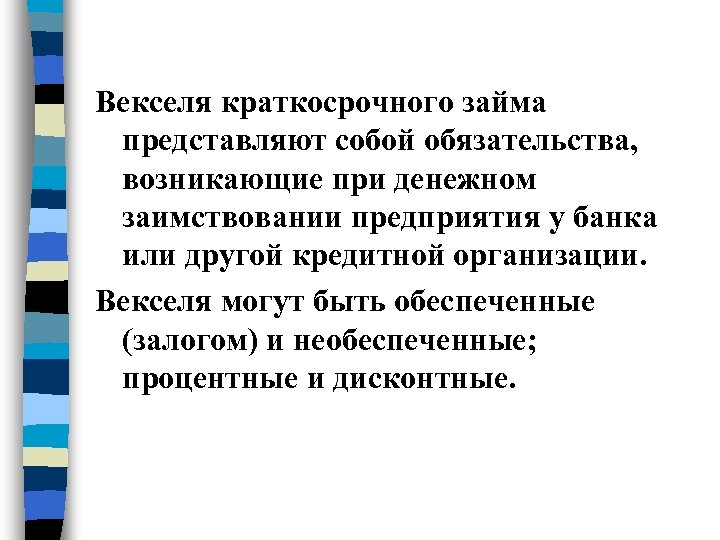 Векселя краткосрочного займа представляют собой обязательства, возникающие при денежном заимствовании предприятия у банка или другой кредитной организации.

Векселя могут быть обеспеченные (залогом) и необеспеченные; процентные и дисконтные.